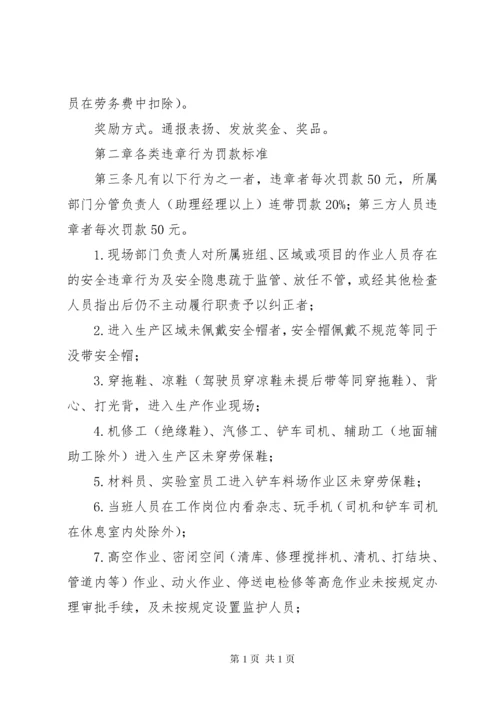 员在劳务费中扣除)。

奖励方式。通报表扬、发放奖金、奖品。

第二章各类违章行为罚款标准

第三条凡有以下行为之一者，违章者每次罚款50元，所属部门分管负责人（助理经理以上）连带罚款20%；第三方人员违章者每次罚款50元。

1.现场部门负责人对所属班组、区域或项目的作业人员存在的安全违章行为及安全隐患疏于监管、放任不管，或经其他检查人员指出后仍不主动履行职责予以纠正者；

2.进入生产区域未佩戴安全帽者，安全帽佩戴不规范等同于没带安全帽；

3.穿拖鞋、凉鞋（驾驶员穿凉鞋未提后带等同穿拖鞋）、背心、打光背，进入生产作业现场；

4.机修工（绝缘鞋）、汽修工、铲车司机、辅助工（地面辅助工除外）进入生产区未穿劳保鞋；

5.材料员、实验室员工进入铲车料场作业区未穿劳保鞋；

6.当班人员在工作岗位内看杂志、玩手机（司机和铲车司机在休息室内处除外）；

7.高空作业、密闭空间（清库、修理搅拌机、清机、打结块、管道内等）作业、动火作业、停送电检修等高危作业未按规定办理审批手续，及未按规定设置监护人员；

第1页 共1页